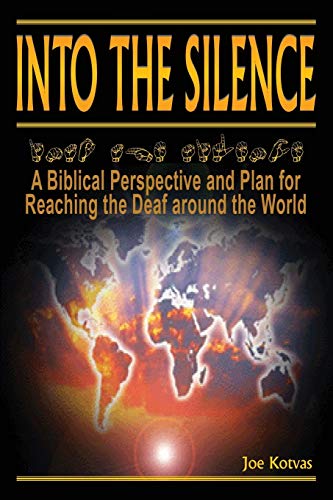 INTO THE SILENCE

A Biblical Perspective and Plan for Reaching the Deaf around the World

Joe Kotvas